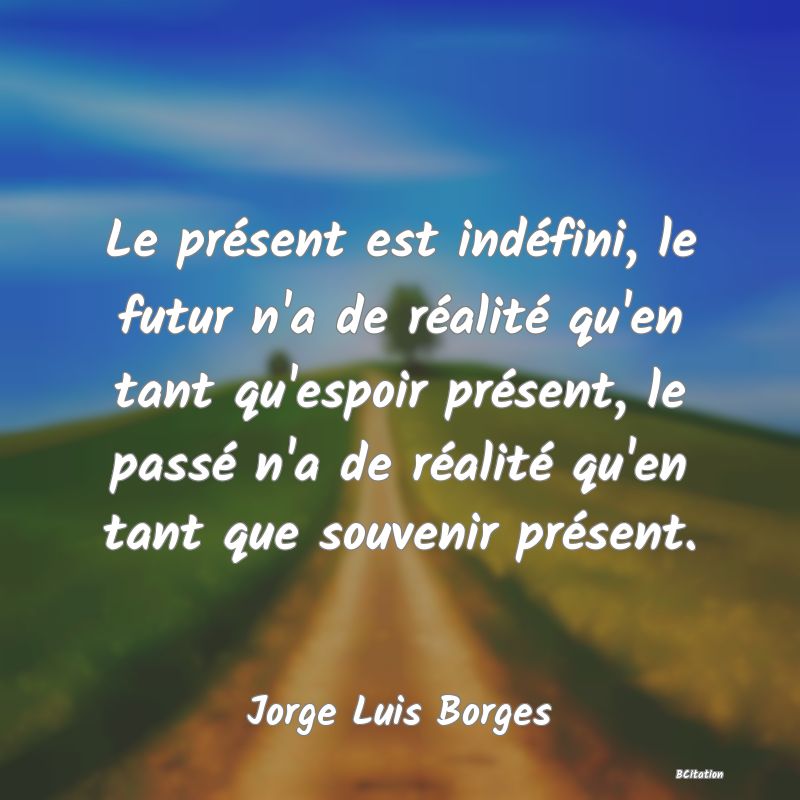 Le présent est indéfini, le futur n'a de réalité qu'en tant qu'espoir présent, le passé n'a de réalité qu'en tant que souvenir présent.

Jorge Luis Borges

BCitation